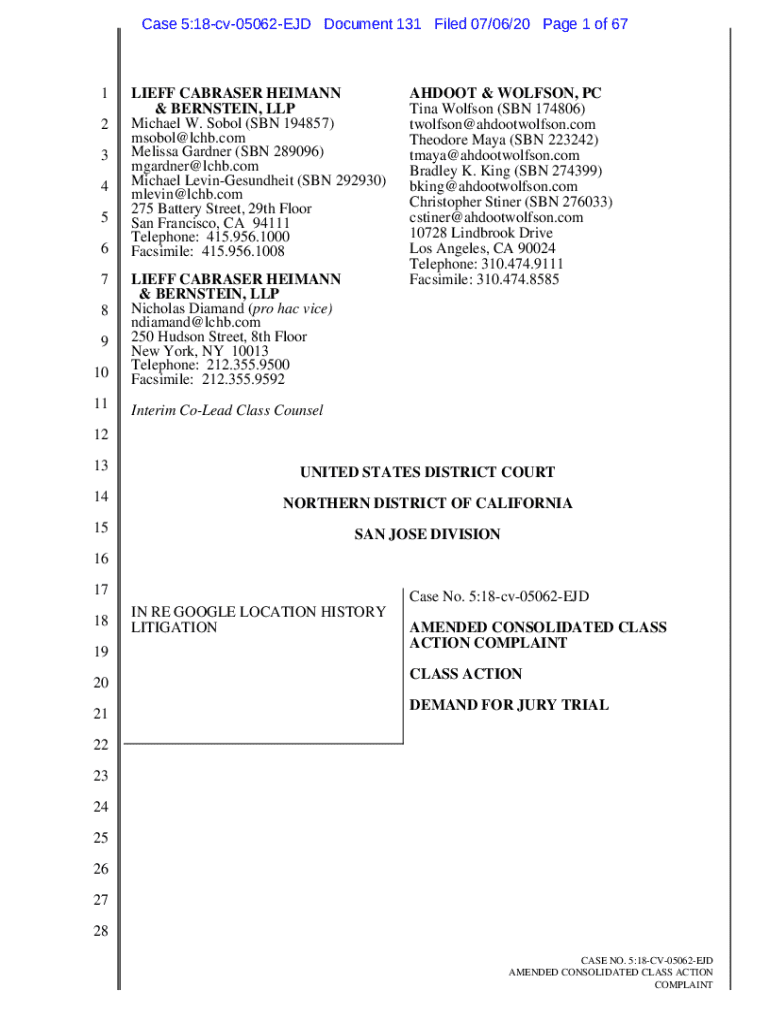 Case 5:18-cv-05062-EJD Document 131 Filed 07/06/20 Page 1 of 67

1
2
3
4
5
6
7
8
9
10
11
12
13
14
15
16
17
18
19
20
21
22
23
24
25
26
27
28

LIEFF CABRASER HEIMANN & BERNSTEIN, LLP
Michael W. Sobol (SBN 194857)
msobol@lchb.com
Melissa Gardner (SBN 289096)
mgardner@lchb.com
Michael Levin-Gesundheit (SBN 292930)
mlevin@lchb.com
275 Battery Street, 29th Floor
San Francisco, CA 94111
Telephone: 415.956.1000
Facsimile: 415.956.1008

LIEFF CABRASER HEIMANN & BERNSTEIN, LLP
Nicholas Diamand (pro hac vice)
ndiamand@lchb.com
250 Hudson Street, 8th Floor
New York, NY 10013
Telephone: 212.355.9500
Facsimile: 212.355.9592

Interim Co-Lead Class Counsel

AHDOOT & WOLFSON, PC
Tina Wolfson (SBN 174806)
twolfson@ahdootwolfson.com
Theodore Maya (SBN 223242)
tmaya@ahdootwolfson.com
Bradley K. King (SBN 274399)
bking@ahdootwolfson.com
Christopher Stiner (SBN 276033)
cstiner@ahdootwolfson.com
10728 Lindbrook Drive
Los Angeles, CA 90024
Telephone: 310.474.9111
Facsimile: 310.474.8585

UNITED STATES DISTRICT COURT

NORTHERN DISTRICT OF CALIFORNIA

SAN JOSE DIVISION

IN RE GOOGLE LOCATION HISTORY LITIGATION

Case No. 5:18-cv-05062-EJD

AMENDED CONSOLIDATED CLASS ACTION COMPLAINT

CLASS ACTION

DEMAND FOR JURY TRIAL

CASE NO. 5:18-CV-05062-EJD
AMENDED CONSOLIDATED CLASS ACTION COMPLAINT